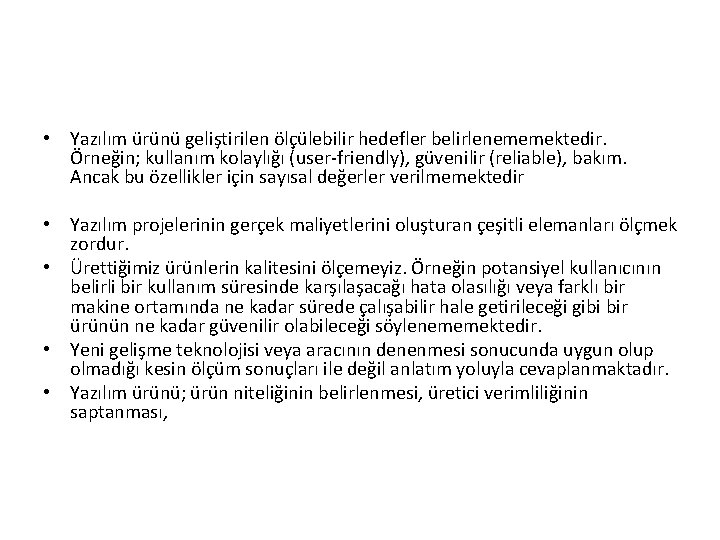 • Yazılım ürünü geliştirilen ölçülebilir hedefler belirlenememektedir. Örneğin; kullanım kolaylığı (user-friendly), güvenilir (reliable), bakım. Ancak bu özellikler için sayısal değerler verilmemektedir

• Yazılım projelerinin gerçek maliyetlerini oluşturan çeşitli elemanları ölçmek zordur.

• Ürettiğimiz ürünlerin kalitesini ölçemeyiz. Örneğin potansiyel kullanıcının belirli bir kullanım süresinde karşılaşacağı hata olasılığı veya farklı bir makine ortamında ne kadar sürede çalışabilir hale getirileceği gibi bir ürünün ne kadar güvenilir olabileceği söylenememektedir.

• Yeni gelişme teknolojisi veya aracının denenmesi sonucunda uygun olup olmadığı kesin ölçüm sonuçları ile değil anlatım yoluyla cevaplanmaktadır.

• Yazılım ürünü; ürün niteliğinin belirlenmesi, üretici verimliliğinin saptanması,